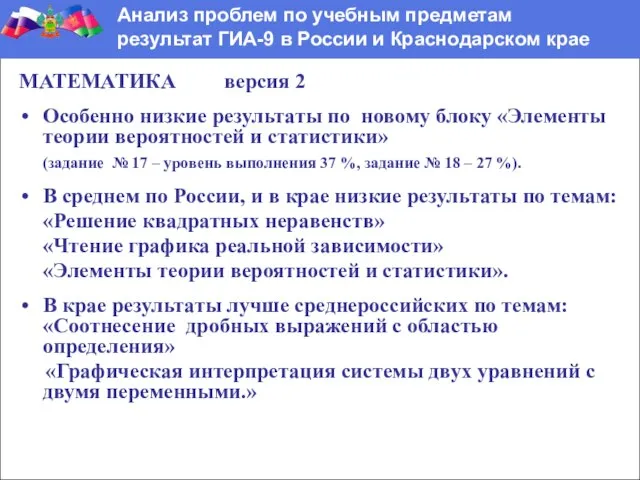 Анализ проблем по учебным предметам результат ГИА-9 в России и Краснодарском крае

МАТЕМАТИКА версия 2

• Особенно низкие результаты по новому блоку «Элементы теории вероятностей и статистики»
(задание № 17 – уровень выполнения 37 %, задание № 18 – 27 %).

• В среднем по России, и в крае низкие результаты по темам:
«Решение квадратных неравенств»
«Чтение графика реальной зависимости»
«Элементы теории вероятностей и статистики».

• В крае результаты лучше среднероссийских по темам:
«Соотнесение дробных выражений с областью определения»
«Графическая интерпретация системы двух уравнений с двумя переменными.»